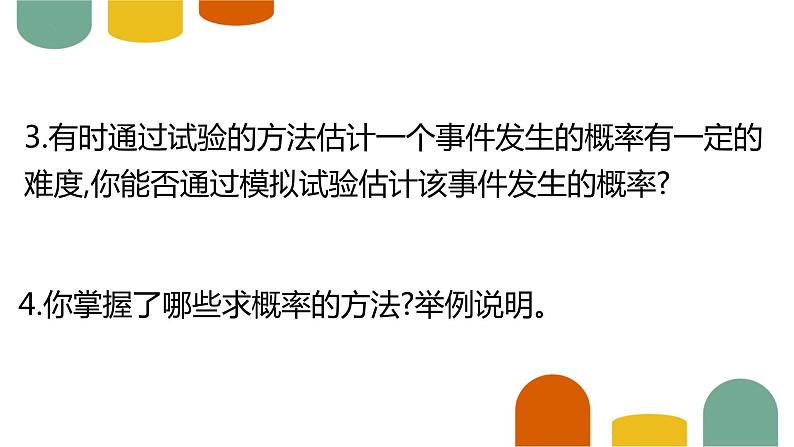 3.有时通过试验的方法估计一个事件发生的概率有一定的难度,你能否通过模拟试验估计该事件发生的概率?

4.你掌握了哪些求概率的方法?举例说明。